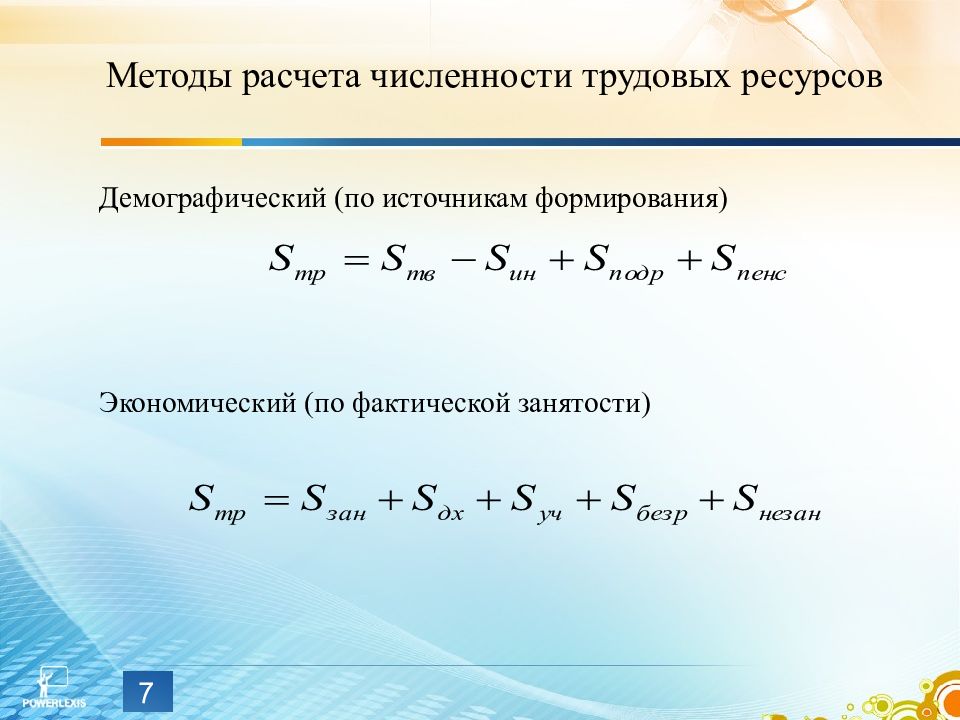 Методы расчета численности трудовых ресурсов

Демографический (по источникам формирования)

$S_{тр} = S_{тв} - S_{ин} + S_{подр} + S_{пенс}$

Экономический (по фактической занятости)

$S_{тр} = S_{зан} + S_{дх} + S_{уч} + S_{безр} + S_{незан}$

POWERLEXIS

7